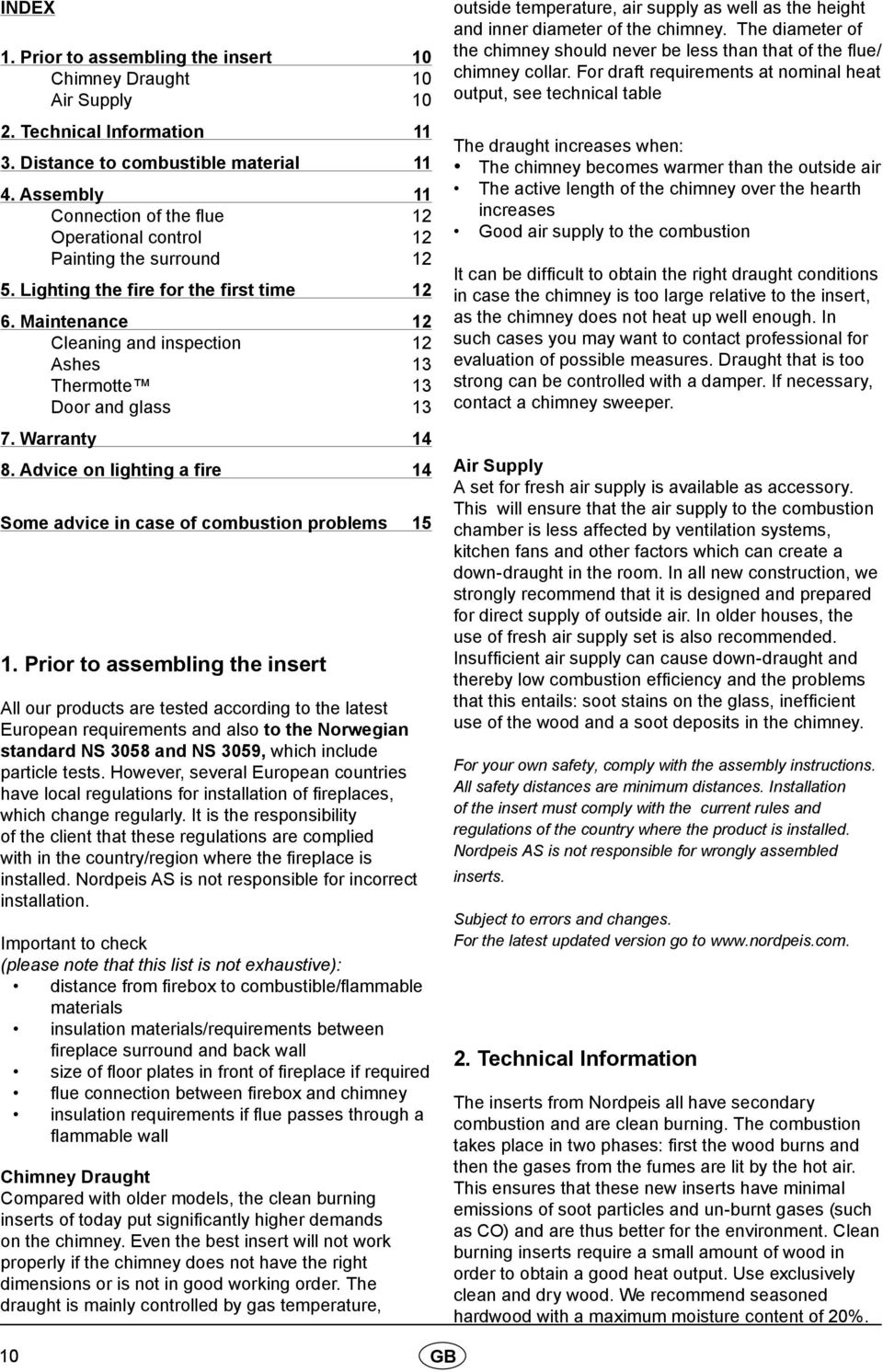 INDEX

1. Prior to assembling the insert 10
Chimney Draught 10
Air Supply 10

2. Technical Information 11

3. Distance to combustible material 11

4. Assembly 11
Connection of the flue 12
Operational control 12
Painting the surround 12

5. Lighting the fire for the first time 12

6. Maintenance 12
Cleaning and inspection 12
Ashes 13
Thermotte™ 13
Door and glass 13

7. Warranty 14

8. Advice on lighting a fire 14

Some advice in case of combustion problems 15

1. Prior to assembling the insert

All our products are tested according to the latest European requirements and also to the Norwegian standard NS 3058 and NS 3059, which include particle tests. However, several European countries have local regulations for installation of fireplaces, which change regularly. It is the responsibility of the client that these regulations are complied with in the country/region where the fireplace is installed. Nordpeis AS is not responsible for incorrect installation.

Important to check
(please note that this list is not exhaustive):
• distance from firebox to combustible/flammable materials
• insulation materials/requirements between fireplace surround and back wall
• size of floor plates in front of fireplace if required
• flue connection between firebox and chimney
• insulation requirements if flue passes through a flammable wall

Chimney Draught
Compared with older models, the clean burning inserts of today put significantly higher demands on the chimney. Even the best insert will not work properly if the chimney does not have the right dimensions or is not in good working order. The draught is mainly controlled by gas temperature, outside temperature, air supply as well as the height and inner diameter of the chimney. The diameter of the chimney should never be less than that of the flue/ chimney collar. For draft requirements at nominal heat output, see technical table

The draught increases when:
• The chimney becomes warmer than the outside air
• The active length of the chimney over the hearth increases
• Good air supply to the combustion

It can be difficult to obtain the right draught conditions in case the chimney is too large relative to the insert, as the chimney does not heat up well enough. In such cases you may want to contact professional for evaluation of possible measures. Draught that is too strong can be controlled with a damper. If necessary, contact a chimney sweeper.

Air Supply
A set for fresh air supply is available as accessory. This will ensure that the air supply to the combustion chamber is less affected by ventilation systems, kitchen fans and other factors which can create a down-draught in the room. In all new construction, we strongly recommend that it is designed and prepared for direct supply of outside air. In older houses, the use of fresh air supply set is also recommended. Insufficient air supply can cause down-draught and thereby low combustion efficiency and the problems that this entails: soot stains on the glass, inefficient use of the wood and a soot deposits in the chimney.

For your own safety, comply with the assembly instructions. All safety distances are minimum distances. Installation of the insert must comply with the current rules and regulations of the country where the product is installed. Nordpeis AS is not responsible for wrongly assembled inserts.

Subject to errors and changes.
For the latest updated version go to www.nordpeis.com.

2. Technical Information

The inserts from Nordpeis all have secondary combustion and are clean burning. The combustion takes place in two phases: first the wood burns and then the gases from the fumes are lit by the hot air. This ensures that these new inserts have minimal emissions of soot particles and un-burnt gases (such as CO) and are thus better for the environment. Clean burning inserts require a small amount of wood in order to obtain a good heat output. Use exclusively clean and dry wood. We recommend seasoned hardwood with a maximum moisture content of 20%.

10 GB